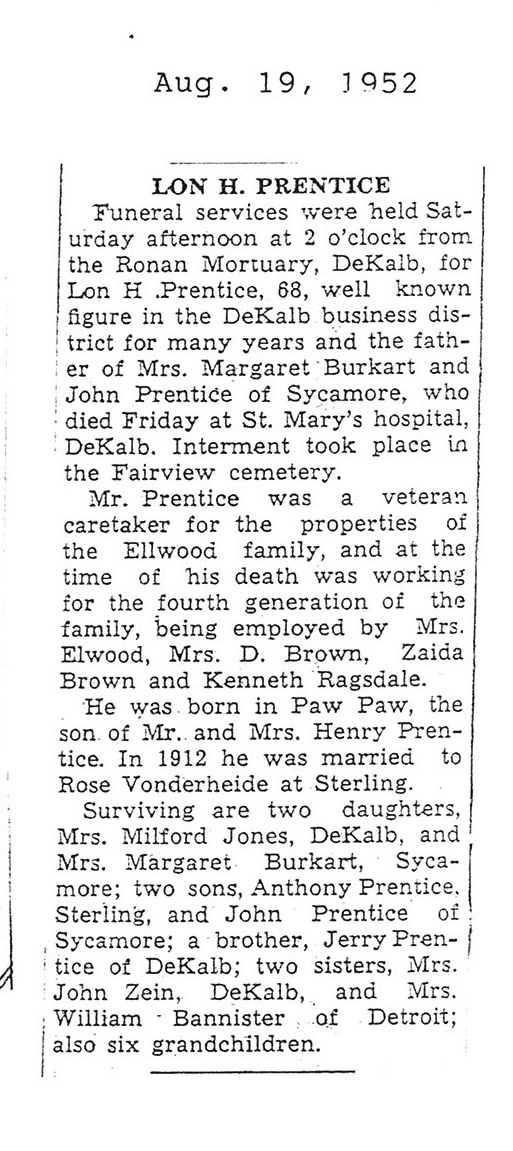 Aug. 19, 1952

LON H. PRENTICE

Funeral services were held Saturday afternoon at 2 o'clock from the Ronan Mortuary, DeKalb, for Lon H .Prentice, 68, well known figure in the DeKalb business district for many years and the father of Mrs. Margaret Burkart and John Prentice of Sycamore, who died Friday at St. Mary's hospital, DeKalb. Interment took place in the Fairview cemetery.

Mr. Prentice was a veteran caretaker for the properties of the Ellwood family, and at the time of his death was working for the fourth generation of the family, being employed by Mrs. Elwood, Mrs. D. Brown, Zaida Brown and Kenneth Ragsdale.

He was born in Paw Paw, the son of Mr. and Mrs. Henry Prentice. In 1912 he was married to Rose Vonderheide at Sterling.

Surviving are two daughters, Mrs. Milford Jones, DeKalb, and Mrs. Margaret Burkart, Sycamore; two sons, Anthony Prentice, Sterling, and John Prentice of Sycamore; a brother, Jerry Prentice of DeKalb; two sisters, Mrs. John Zein, DeKalb, and Mrs. William Bannister of Detroit; also six grandchildren.